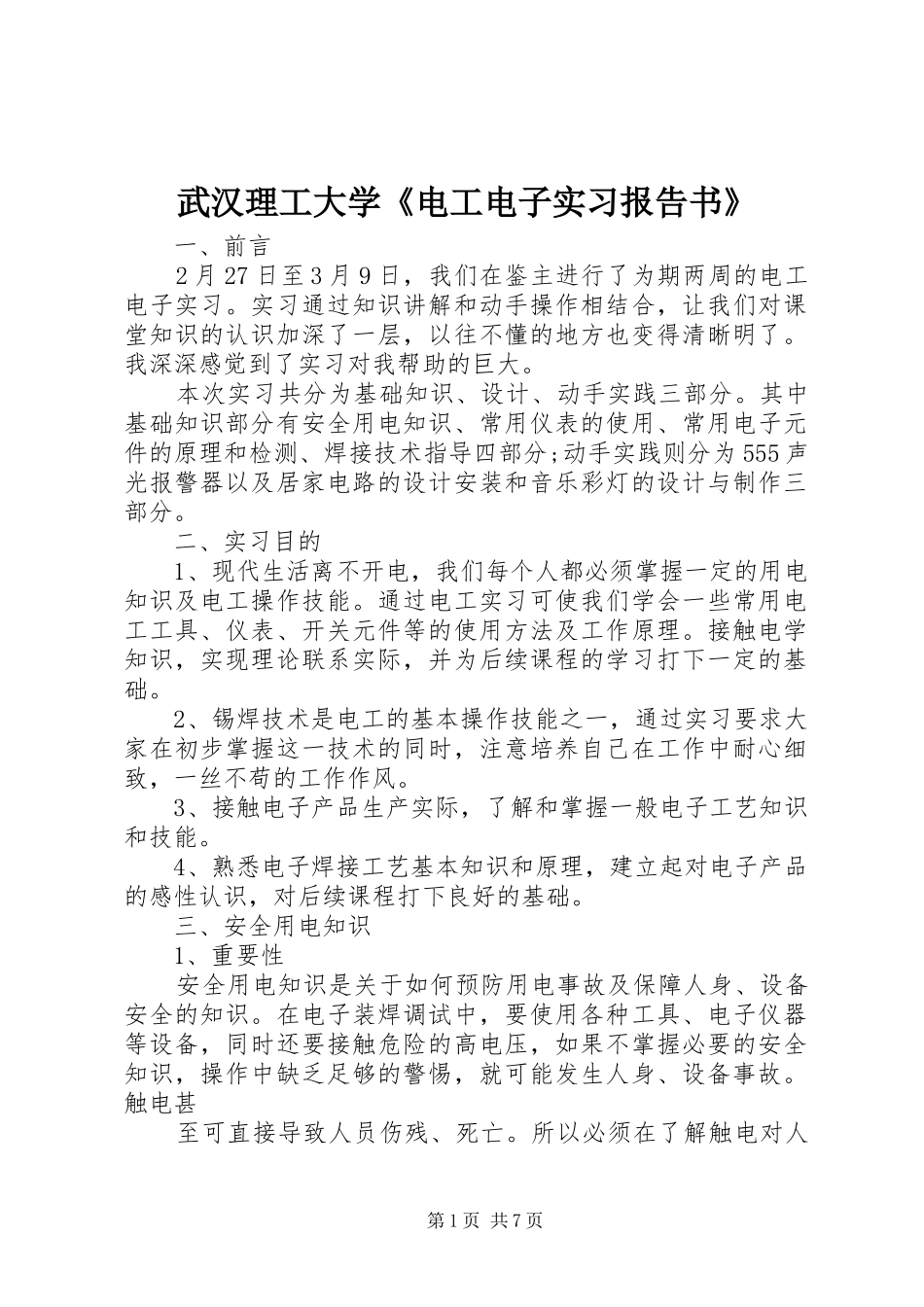 武汉理工大学《电工电子实习报告书》

一、前言

2月27日至3月9日，我们在鉴主进行了为期两周的电工电子实习。实习通过知识讲解和动手操作相结合，让我们对课堂知识的认识加深了一层，以往不懂的地方也变得清晰明了。我深深感觉到了实习对我帮助的巨大。

本次实习共分为基础知识、设计、动手实践三部分。其中基础知识部分有安全用电知识、常用仪表的使用、常用电子元件的原理和检测、焊接技术指导四部分;动手实践则分为555声光报警器以及居家电路的设计安装和音乐彩灯的设计与制作三部分。

二、实习目的

1、现代生活离不开电，我们每个人都必须掌握一定的用电知识及电工操作技能。通过电工实习可使我们学会一些常用电工工具、仪表、开关元件等的使用方法及工作原理。接触电学知识，实现理论联系实际，并为后续课程的学习打下一定的基础。

2、锡焊技术是电工的基本操作技能之一，通过实习要求大家在初步掌握这一技术的同时，注意培养自己在工作中耐心细致，一丝不苟的工作作风。

3、接触电子产品生产实际，了解和掌握一般电子工艺知识和技能。

4、熟悉电子焊接工艺基本知识和原理，建立起对电子产品的感性认识，对后续课程打下良好的基础。

三、安全用电知识

1、重要性

安全用电知识是关于如何预防用电事故及保障人身、设备安全的知识。在电子装焊调试中，要使用各种工具、电子仪器等设备，同时还要接触危险的高电压，如果不掌握必要的安全知识，操作中缺乏足够的警惕，就可能发生人身、设备事故。触电甚

至可直接导致人员伤残、死亡。所以必须在了解触电对人

第1页 共7页